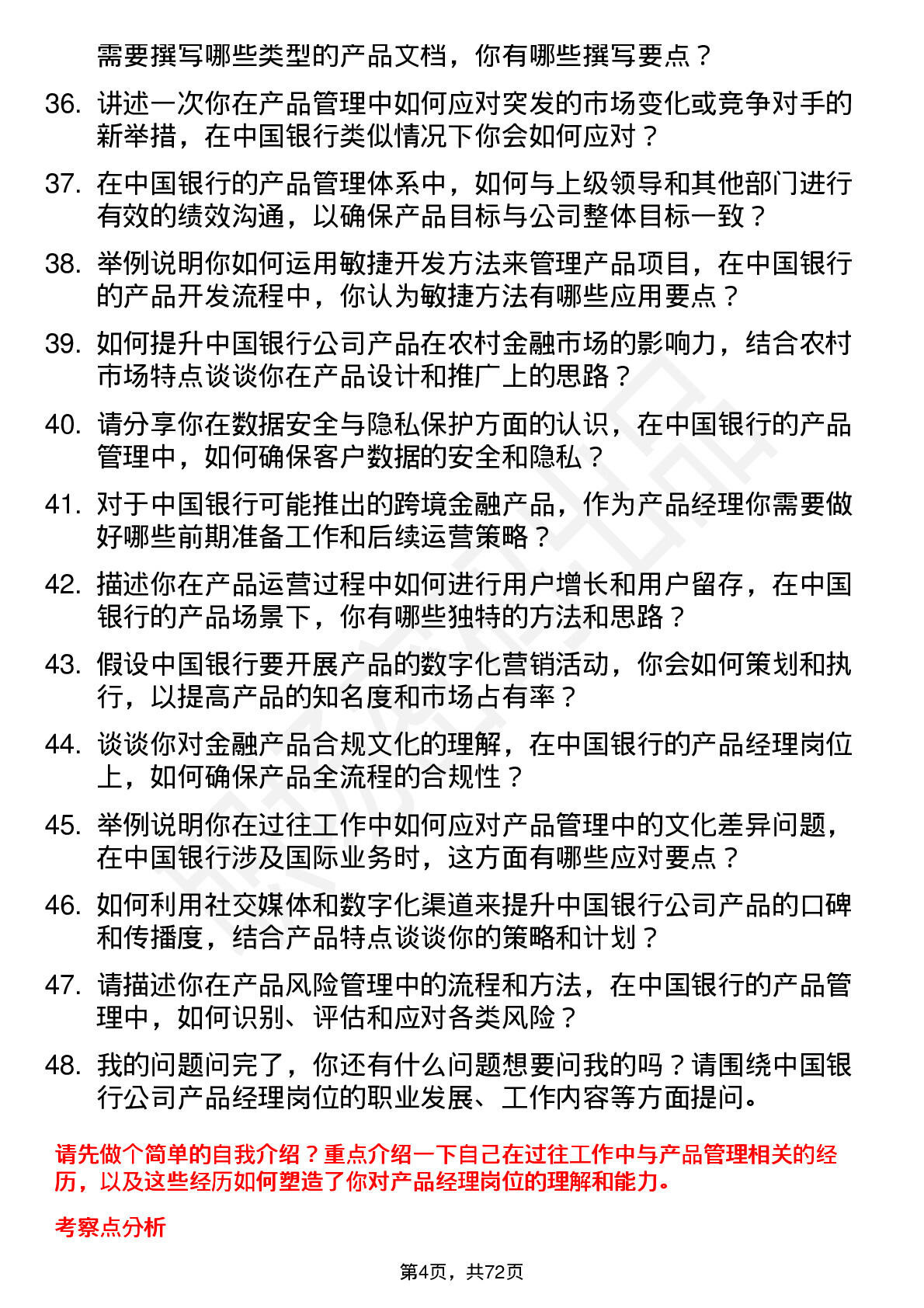 需要撰写哪些类型的产品文档，你有哪些撰写要点？

36. 讲述一次你在产品管理中如何应对突发的市场变化或竞争对手的新举措，在中国银行类似情况下你会如何应对？

37. 在中国银行的产品管理体系中，如何与上级领导和其他部门进行有效的绩效沟通，以确保产品目标与公司整体目标一致？

38. 举例说明你如何运用敏捷开发方法来管理产品项目，在中国银行的产品开发流程中，你认为敏捷方法有哪些应用要点？

39. 如何提升中国银行公司产品在农村金融市场的影响力，结合农村市场特点谈谈你在产品设计和推广上的思路？

40. 请分享你在数据安全与隐私保护方面的认识，在中国银行的产品管理中，如何确保客户数据的安全和隐私？

41. 对于中国银行可能推出的跨境金融产品，作为产品经理你需要做好哪些前期准备工作和后续运营策略？

42. 描述你在产品运营过程中如何进行用户增长和用户留存，在中国银行的产品场景下，你有哪些独特的方法和思路？

43. 假设中国银行要开展产品的数字化营销活动，你会如何策划和执行，以提高产品的知名度和市场占有率？

44. 谈谈你对金融产品合规文化的理解，在中国银行的产品经理岗位上，如何确保产品全流程的合规性？

45. 举例说明你在过往工作中如何应对产品管理中的文化差异问题，在中国银行涉及国际业务时，这方面有哪些应对要点？

46. 如何利用社交媒体和数字化渠道来提升中国银行公司产品的口碑和传播度，结合产品特点谈谈你的策略和计划？

47. 请描述你在产品风险管理中的流程和方法，在中国银行的产品管理中，如何识别、评估和应对各类风险？

48. 我的问题问完了，你还有什么问题想要问我的吗？请围绕中国银行公司产品经理岗位的职业发展、工作内容等方面提问。

请先做个简单的自我介绍？重点介绍一下自己在过往工作中与产品管理相关的经历，以及这些经历如何塑造了你对产品经理岗位的理解和能力。

考察点分析

第4页，共72页